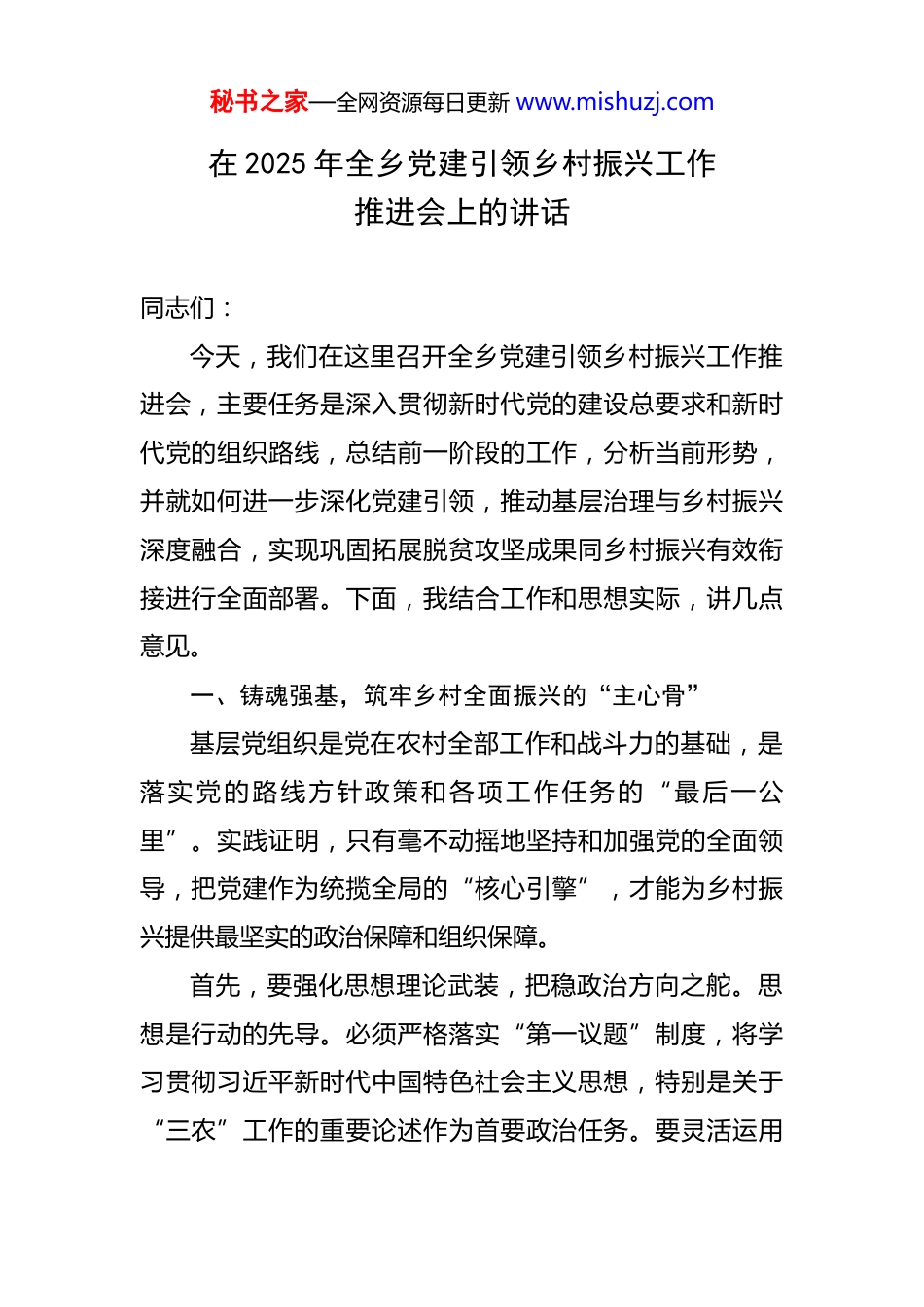 秘书之家—全网资源每日更新 www.mishuzj.com

在 2025 年全乡党建引领乡村振兴工作推进会上的讲话

同志们：

今天，我们在这里召开全乡党建引领乡村振兴工作推进会，主要任务是深入贯彻新时代党的建设总要求和新时代党的组织路线，总结前一阶段的工作，分析当前形势，并就如何进一步深化党建引领，推动基层治理与乡村振兴深度融合，实现巩固拓展脱贫攻坚成果同乡村振兴有效衔接进行全面部署。下面，我结合工作和思想实际，讲几点意见。

一、铸魂强基，筑牢乡村全面振兴的“主心骨”

基层党组织是党在农村全部工作和战斗力的基础，是落实党的路线方针政策和各项工作任务的“最后一公里”。实践证明，只有毫不动摇地坚持和加强党的全面领导，把党建作为统揽全局的“核心引擎”，才能为乡村振兴提供最坚实的政治保障和组织保障。

首先，要强化思想理论武装，把稳政治方向之舵。思想是行动的先导。必须严格落实“第一议题”制度，将学习贯彻习近平新时代中国特色社会主义思想，特别是关于“三农”工作的重要论述作为首要政治任务。要灵活运用